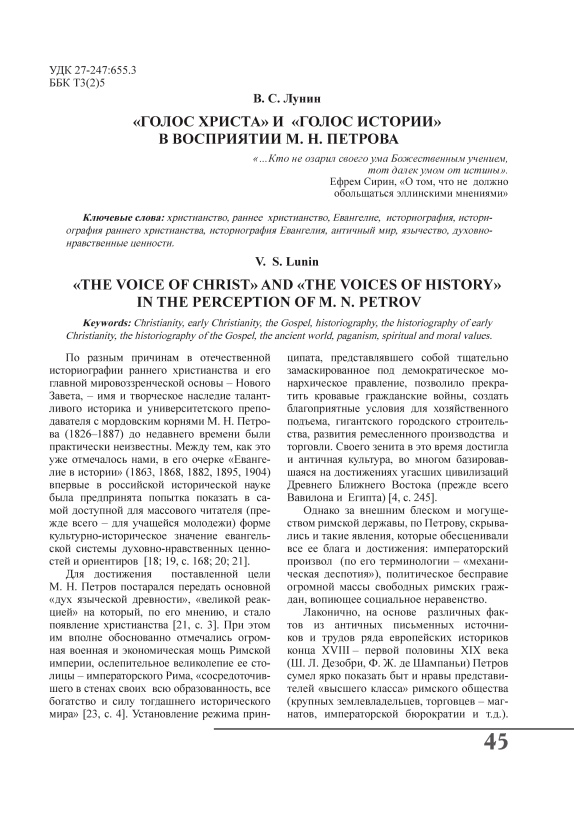 УДК 27-247:655.3
ББК Т3(2)5

В. С. Лунин

«ГОЛОС ХРИСТА» И «ГОЛОС ИСТОРИИ» В ВОСПРИЯТИИ М. Н. ПЕТРОВА

«…Кто не озарил своего ума Божественным учением, тот далек умом от истины».
Ефрем Сирин, «О том, что не должно обольщаться эллинскими мнениями»

Ключевые слова: христианство, раннее христианство, Евангелие, историография, историография раннего христианства, историография Евангелия, античный мир, язычество, духовно-нравственные ценности.

V. S. Lunin

«THE VOICE OF CHRIST» AND «THE VOICES OF HISTORY» IN THE PERCEPTION OF M. N. PETROV

Keywords: Christianity, early Christianity, the Gospel, historiography, the historiography of early Christianity, the historiography of the Gospel, the ancient world, paganism, spiritual and moral values.

По разным причинам в отечественной историографии раннего христианства и его главной мировоззренческой основы – Нового Завета, – имя и творческое наследие талантливого историка и университетского преподавателя с мордовским корнями М. Н. Петрова (1826–1887) до недавнего времени были практически неизвестны. Между тем, как это уже отмечалось нами, в его очерке «Евангелие в истории» (1863, 1868, 1882, 1895, 1904) впервые в российской исторической науке была предпринята попытка показать в самой доступной для массового читателя (прежде всего – для учащейся молодежи) форме культурно-историческое значение евангельской системы духовно-нравственных ценностей и ориентиров [18; 19, с. 168; 20; 21].

Для достижения поставленной цели М. Н. Петров постарался передать основной «дух языческой древности», «великой реакцией» на который, по его мнению, и стало появление христианства [21, с. 3]. При этом им вполне обоснованно отмечались огромная военная и экономическая мощь Римской империи, ослепительное великолепие ее столицы – императорского Рима, «сосредоточившего в стенах своих всю образованность, все богатство и силу тогдашнего исторического мира» [23, с. 4]. Установление режима принципата, представлявшего собой тщательно замаскированное под демократическое монархическое правление, позволило прекратить кровавые гражданские войны, создать благоприятные условия для хозяйственного подъема, гигантского городского строительства, развития ремесленного производства и торговли. Своего зенита в это время достигла и античная культура, во многом базировавшаяся на достижениях угасших цивилизаций Древнего Ближнего Востока (прежде всего Вавилона и Египта) [4, с. 245].

Однако за внешним блеском и могуществом римской державы, по Петрову, скрывались и такие явления, которые обесценивали все ее блага и достижения: императорский произвол (по его терминологии – «механическая деспотия»), политическое бесправие огромной массы свободных римских граждан, вопиющее социальное неравенство.

Лаконично, на основе различных фактов из античных письменных источников и трудов ряда европейских историков конца XVIII – первой половины XIX века (Ш. Л. Дезобри, Ф. Ж. де Шампаньи) Петров сумел ярко показать быт и нравы представителей «высшего класса» римского общества (крупных землевладельцев, торговцев – магнатов, императорской бюрократии и т.д.).

45